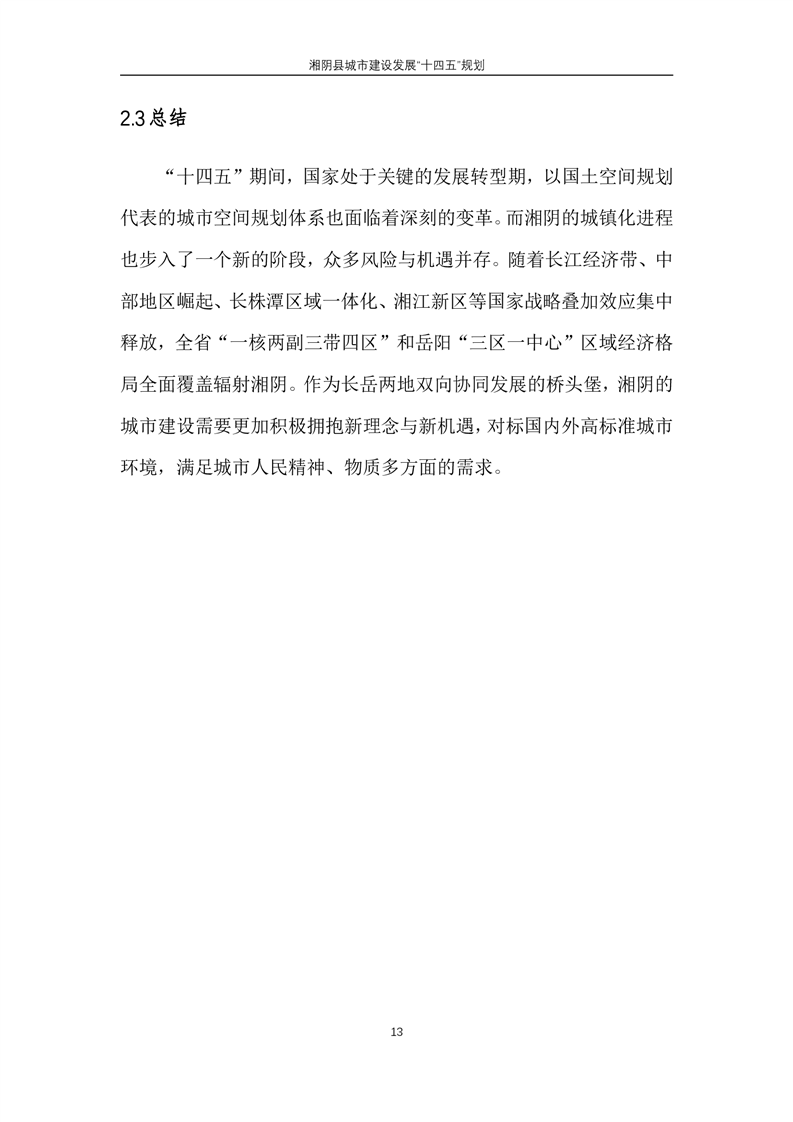 湘阴县城市建设发展“十四五”规划

2.3总结

“十四五”期间，国家处于关键的发展转型期，以国土空间规划代表的城市空间规划体系也面临着深刻的变革。而湘阴的城镇化进程也步入了一个新的阶段，众多风险与机遇并存。随着长江经济带、中部地区崛起、长株潭区域一体化、湘江新区等国家战略叠加效应集中释放，全省“一核两副三带四区”和岳阳“三区一中心”区域经济格局全面覆盖辐射湘阴。作为长岳两地双向协同发展的桥头堡，湘阴的城市建设需要更加积极拥抱新理念与新机遇，对标国内外高标准城市环境，满足城市人民精神、物质多方面的需求。

13